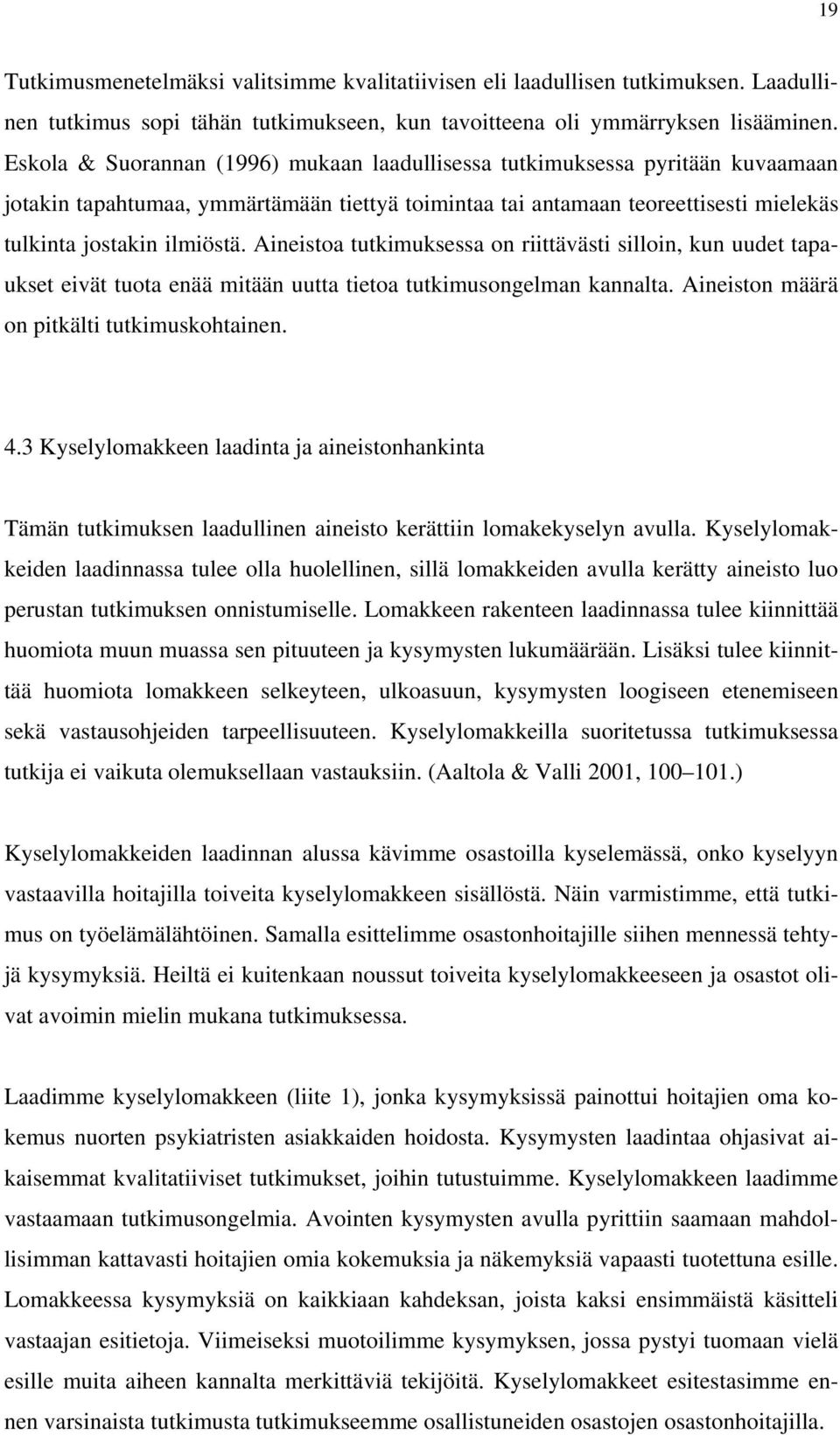 19

Tutkimusmenetelmäksi valitsimme kvalitatiivisen eli laadullisen tutkimuksen. Laadullinen tutkimus sopi tähän tutkimukseen, kun tavoitteena oli ymmärryksen lisääminen. Eskola & Suorannan (1996) mukaan laadullisessa tutkimuksessa pyritään kuvaamaan jotakin tapahtumaa, ymmärtämään tiettyä toimintaa tai antamaan teoreettisesti mielekäs tulkinta jostakin ilmiöstä. Aineistoa tutkimuksessa on riittävästi silloin, kun uudet tapaukset eivät tuota enää mitään uutta tietoa tutkimusongelman kannalta. Aineiston määrä on pitkälti tutkimuskohtainen.

4.3 Kyselylomakkeen laadinta ja aineistonhankinta

Tämän tutkimuksen laadullinen aineisto kerättiin lomakekyselyn avulla. Kyselylomakkeiden laadinnassa tulee olla huolellinen, sillä lomakkeiden avulla kerätty aineisto luo perustan tutkimuksen onnistumiselle. Lomakkeen rakenteen laadinnassa tulee kiinnittää huomiota muun muassa sen pituuteen ja kysymysten lukumäärään. Lisäksi tulee kiinnittää huomiota lomakkeen selkeyteen, ulkoasuun, kysymysten loogiseen etenemiseen sekä vastausohjeiden tarpeellisuuteen. Kyselylomakkeilla suoritetussa tutkimuksessa tutkija ei vaikuta olemuksellaan vastauksiin. (Aaltola & Valli 2001, 100–101.)

Kyselylomakkeiden laadinnan alussa kävimme osastoilla kyselemässä, onko kyselyyn vastaavilla hoitajilla toiveita kyselylomakkeen sisällöstä. Näin varmistimme, että tutkimus on työelämälähtöinen. Samalla esittelimme osastonhoitajille siihen mennessä tehtyjä kysymyksiä. Heiltä ei kuitenkaan noussut toiveita kyselylomakkeeseen ja osastot olivat avoimin mielin mukana tutkimuksessa.

Laadimme kyselylomakkeen (liite 1), jonka kysymyksissä painottui hoitajien oma kokemus nuorten psykiatristen asiakkaiden hoidosta. Kysymysten laadintaa ohjasivat aikaisemmat kvalitatiiviset tutkimukset, joihin tutustuimme. Kyselylomakkeen laadimme vastaamaan tutkimusongelmia. Avointen kysymysten avulla pyrittiin saamaan mahdollisimman kattavasti hoitajien omia kokemuksia ja näkemyksiä vapaasti tuotettuna esille. Lomakkeessa kysymyksiä on kaikkiaan kahdeksan, joista kaksi ensimmäistä käsitteli vastaajan esitietoja. Viimeiseksi muotoilimme kysymyksen, jossa pystyi tuomaan vielä esille muita aiheen kannalta merkittäviä tekijöitä. Kyselylomakkeet esitestasimme ennen varsinaista tutkimusta tutkimukseemme osallistuneiden osastojen osastonhoitajilla.